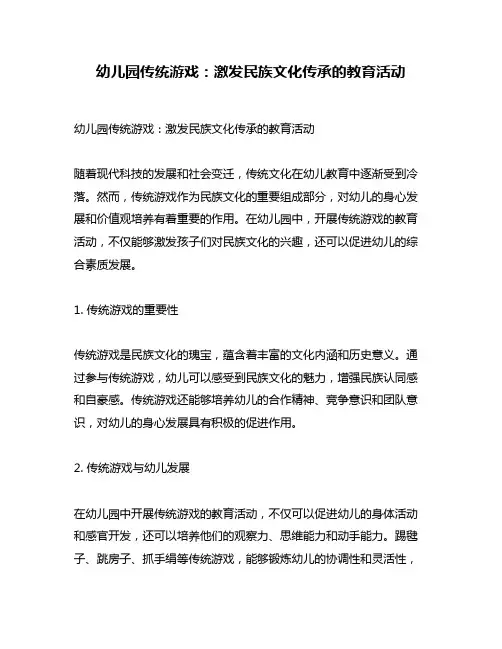 幼儿园传统游戏：激发民族文化传承的教育活动

幼儿园传统游戏：激发民族文化传承的教育活动

随着现代科技的发展和社会变迁，传统文化在幼儿教育中逐渐受到冷落。然而，传统游戏作为民族文化的重要组成部分，对幼儿的身心发展和价值观培养有着重要的作用。在幼儿园中，开展传统游戏的教育活动，不仅能够激发孩子们对民族文化的兴趣，还可以促进幼儿的综合素质发展。

1. 传统游戏的重要性

传统游戏是民族文化的瑰宝，蕴含着丰富的文化内涵和历史意义。通过参与传统游戏，幼儿可以感受到民族文化的魅力，增强民族认同感和自豪感。传统游戏还能够培养幼儿的合作精神、竞争意识和团队意识，对幼儿的身心发展具有积极的促进作用。

2. 传统游戏与幼儿发展

在幼儿园中开展传统游戏的教育活动，不仅可以促进幼儿的身体活动和感官开发，还可以培养他们的观察力、思维能力和动手能力。踢毽子、跳房子、抓手绢等传统游戏，能够锻炼幼儿的协调性和灵活性，